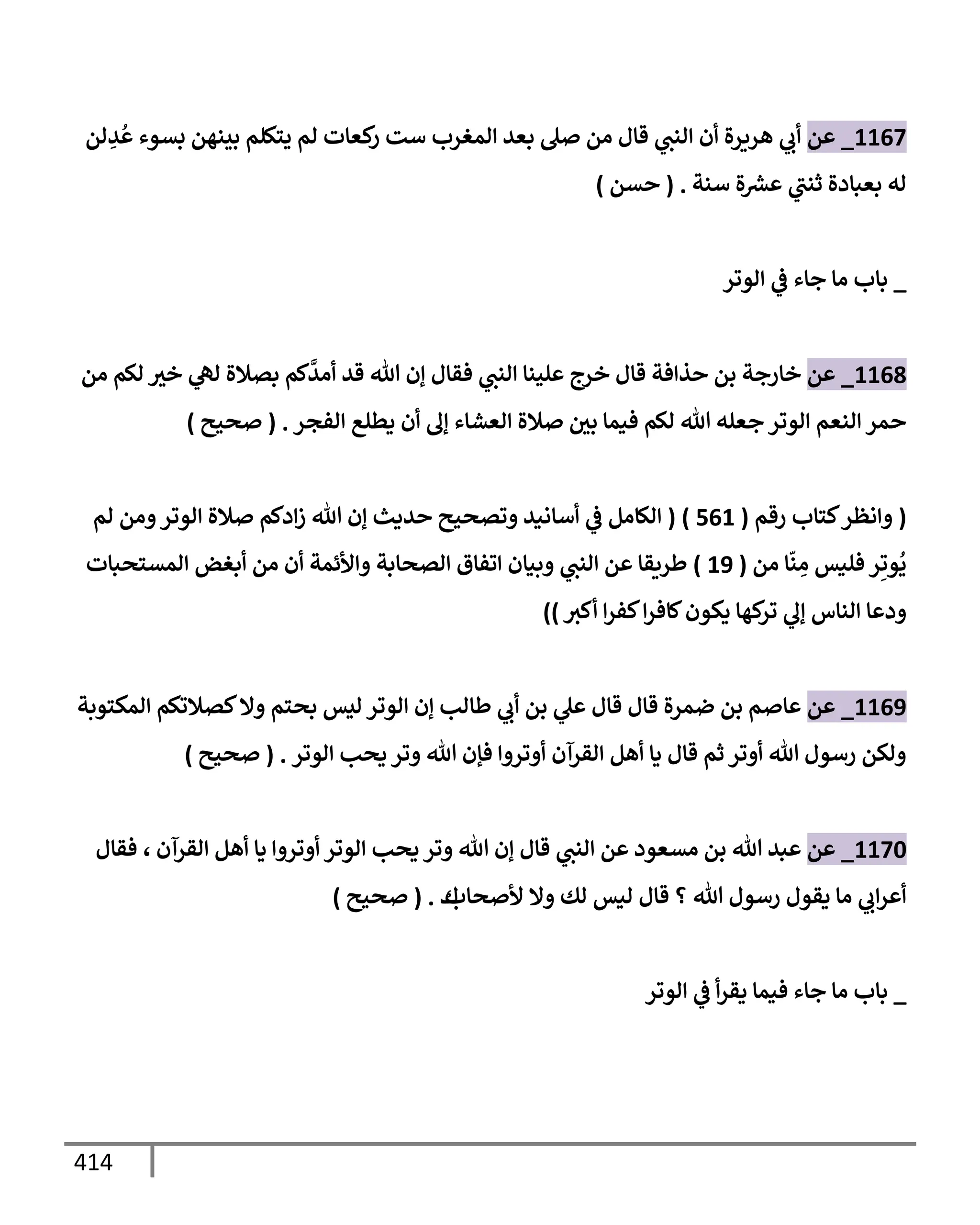 1167_ عن أبي هريرة أن النبي قال من صلى بعد المغرب ست ركعات لم يتكلم بينهن بسوء عُدِلن له بعبادة ثنتي عشرة سنة . ( حسن )

_ باب ما جاء في الوتر

1168_ عن خارجة بن حذافة قال خرج علينا النبي فقال إن الله قد أمدَّكم بصلاة لهي خير لكم من حمر النعم الوتر جعله الله لكم فيما بين صلاة العشاء إلى أن يطلع الفجر . ( صحيح )

( وانظر كتاب رقم ( 561 ) ( الكامل في أسانيد وتصحيح حديث إن الله زادكم صلاة الوتر ومن لم يُوتِر فليس مِنّا من ( 19 ) طريقا عن النبي وبيان اتفاق الصحابة والأئمة أن من أبغض المستحبات ودعا الناس إلي تركها يكون كافرا كفرا أكبر ))

1169_ عن عاصم بن ضمرة قال قال علي بن أبي طالب إن الوتر ليس بحتم ولا كصلاتكم المكتوبة ولكن رسول الله أوتر ثم قال يا أهل القرآن أوتروا فإن الله وتر يحب الوتر . ( صحيح )

1170_ عن عبد الله بن مسعود عن النبي قال إن الله وتر يحب الوتر أوتروا يا أهل القرآن ، فقال أعرابي ما يقول رسول الله ؟ قال ليس لك ولا لأصحابك . ( صحيح )

_ باب ما جاء فيما يقرأ في الوتر

414